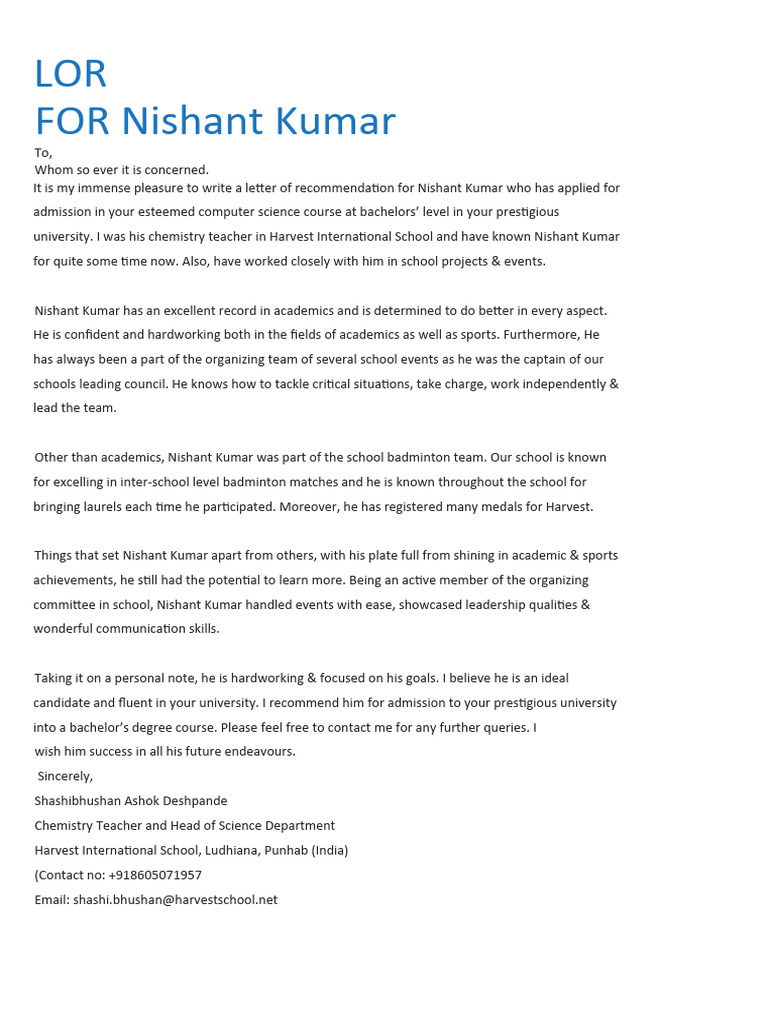 LOR
FOR Nishant Kumar

To,
Whom so ever it is concerned.
It is my immense pleasure to write a letter of recommendation for Nishant Kumar who has applied for admission in your esteemed computer science course at bachelors' level in your prestigious university. I was his chemistry teacher in Harvest International School and have known Nishant Kumar for quite some time now. Also, have worked closely with him in school projects & events.

Nishant Kumar has an excellent record in academics and is determined to do better in every aspect. He is confident and hardworking both in the fields of academics as well as sports. Furthermore, He has always been a part of the organizing team of several school events as he was the captain of our schools leading council. He knows how to tackle critical situations, take charge, work independently & lead the team.

Other than academics, Nishant Kumar was part of the school badminton team. Our school is known for excelling in inter-school level badminton matches and he is known throughout the school for bringing laurels each time he participated. Moreover, he has registered many medals for Harvest.

Things that set Nishant Kumar apart from others, with his plate full from shining in academic & sports achievements, he still had the potential to learn more. Being an active member of the organizing committee in school, Nishant Kumar handled events with ease, showcased leadership qualities & wonderful communication skills.

Taking it on a personal note, he is hardworking & focused on his goals. I believe he is an ideal candidate and fluent in your university. I recommend him for admission to your prestigious university into a bachelor's degree course. Please feel free to contact me for any further queries. I wish him success in all his future endeavours.
Sincerely,
Shashibhushan Ashok Deshpande
Chemistry Teacher and Head of Science Department
Harvest International School, Ludhiana, Punhab (India)
(Contact no: +918605071957
Email: shashi.bhushan@harvestschool.net